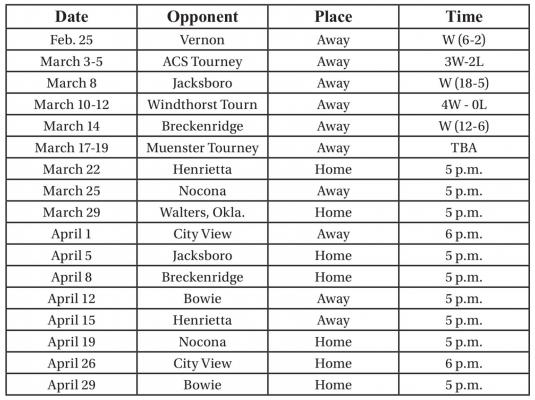 | Date | Opponent | Place | Time |
|---|---|---|---|
| Feb. 25 | Vernon | Away | W (6-2) |
| March 3-5 | ACS Tourney | Away | 3W-2L |
| March 8 | Jacksboro | Away | W (18-5) |
| March 10-12 | Windthorst Tourn | Away | 4W - 0L |
| March 14 | Breckenridge | Away | W (12-6) |
| March 17-19 | Muenster Tourney | Away | TBA |
| March 22 | Henrietta | Home | 5 p.m. |
| March 25 | Nocona | Away | 5 p.m. |
| March 29 | Walters, Okla. | Home | 5 p.m. |
| April 1 | City View | Away | 6 p.m. |
| April 5 | Jacksboro | Home | 5 p.m. |
| April 8 | Breckenridge | Home | 5 p.m. |
| April 12 | Bowie | Away | 5 p.m. |
| April 15 | Henrietta | Away | 5 p.m. |
| April 19 | Nocona | Home | 5 p.m. |
| April 26 | City View | Home | 6 p.m. |
| April 29 | Bowie | Home | 5 p.m. |